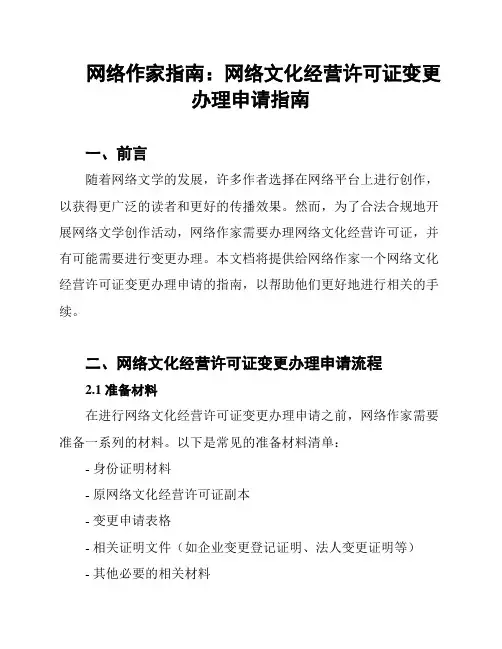 网络作家指南：网络文化经营许可证变更办理申请指南

一、前言

随着网络文学的发展，许多作者选择在网络平台上进行创作，以获得更广泛的读者和更好的传播效果。然而，为了合法合规地开展网络文学创作活动，网络作家需要办理网络文化经营许可证，并有可能需要进行变更办理。本文档将提供给网络作家一个网络文化经营许可证变更办理申请的指南，以帮助他们更好地进行相关的手续。

二、网络文化经营许可证变更办理申请流程

2.1 准备材料

在进行网络文化经营许可证变更办理申请之前，网络作家需要准备一系列的材料。以下是常见的准备材料清单：

- 身份证明材料

- 原网络文化经营许可证副本

- 变更申请表格

- 相关证明文件（如企业变更登记证明、法人变更证明等）

- 其他必要的相关材料